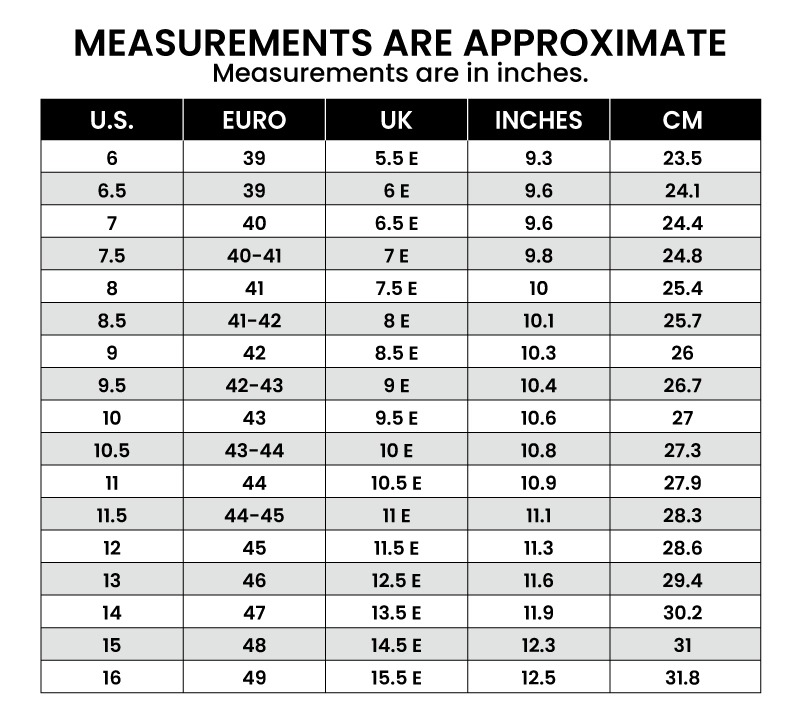 MEASUREMENTS ARE APPROXIMATE
Measurements are in inches.

| U.S. | EURO | UK | INCHES | CM |
|---|---|---|---|---|
| 6 | 39 | 5.5 E | 9.3 | 23.5 |
| 6.5 | 39 | 6 E | 9.6 | 24.1 |
| 7 | 40 | 6.5 E | 9.6 | 24.4 |
| 7.5 | 40-41 | 7 E | 9.8 | 24.8 |
| 8 | 41 | 7.5 E | 10 | 25.4 |
| 8.5 | 41-42 | 8 E | 10.1 | 25.7 |
| 9 | 42 | 8.5 E | 10.3 | 26 |
| 9.5 | 42-43 | 9 E | 10.4 | 26.7 |
| 10 | 43 | 9.5 E | 10.6 | 27 |
| 10.5 | 43-44 | 10 E | 10.8 | 27.3 |
| 11 | 44 | 10.5 E | 10.9 | 27.9 |
| 11.5 | 44-45 | 11 E | 11.1 | 28.3 |
| 12 | 45 | 11.5 E | 11.3 | 28.6 |
| 13 | 46 | 12.5 E | 11.6 | 29.4 |
| 14 | 47 | 13.5 E | 11.9 | 30.2 |
| 15 | 48 | 14.5 E | 12.3 | 31 |
| 16 | 49 | 15.5 E | 12.5 | 31.8 |